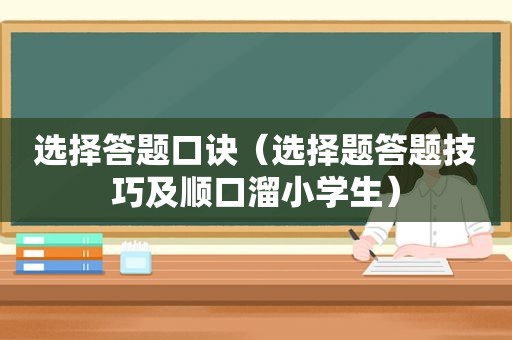 选择答题口诀（选择题答题技巧及顺口溜小学生）